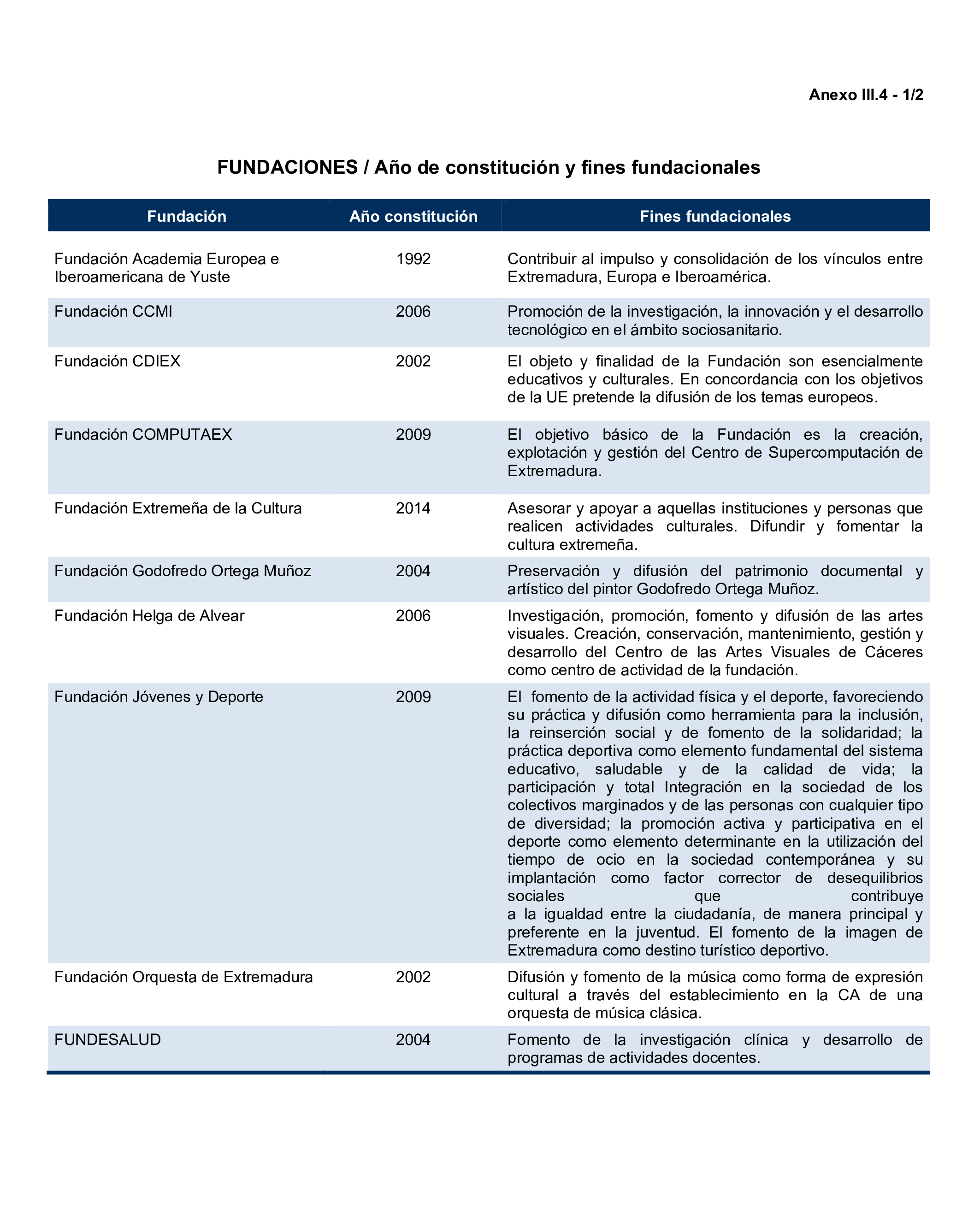 Anexo III.4 - 1/2

FUNDACIONES / Año de constitución y fines fundacionales

| Fundación | Año constitución | Fines fundacionales |
|---|---|---|
| Fundación Academia Europea e Iberoamericana de Yuste | 1992 | Contribuir al impulso y consolidación de los vínculos entre Extremadura, Europa e Iberoamérica. |
| Fundación CCMI | 2006 | Promoción de la investigación, la innovación y el desarrollo tecnológico en el ámbito sociosanitario. |
| Fundación CDIEX | 2002 | El objeto y finalidad de la Fundación son esencialmente educativos y culturales. En concordancia con los objetivos de la UE pretende la difusión de los temas europeos. |
| Fundación COMPUTAEX | 2009 | El objetivo básico de la Fundación es la creación, explotación y gestión del Centro de Supercomputación de Extremadura. |
| Fundación Extremeña de la Cultura | 2014 | Asesorar y apoyar a aquellas instituciones y personas que realicen actividades culturales. Difundir y fomentar la cultura extremeña. |
| Fundación Godofredo Ortega Muñoz | 2004 | Preservación y difusión del patrimonio documental y artístico del pintor Godofredo Ortega Muñoz. |
| Fundación Helga de Alvear | 2006 | Investigación, promoción, fomento y difusión de las artes visuales. Creación, conservación, mantenimiento, gestión y desarrollo del Centro de las Artes Visuales de Cáceres como centro de actividad de la fundación. |
| Fundación Jóvenes y Deporte | 2009 | El fomento de la actividad física y el deporte, favoreciendo su práctica y difusión como herramienta para la inclusión, la reinserción social y de fomento de la solidaridad; la práctica deportiva como elemento fundamental del sistema educativo, saludable y de la calidad de vida; la participación y total Integración en la sociedad de los colectivos marginados y de las personas con cualquier tipo de diversidad; la promoción activa y participativa en el deporte como elemento determinante en la utilización del tiempo de ocio en la sociedad contemporánea y su implantación como factor corrector de desequilibrios sociales que contribuye a la igualdad entre la ciudadanía, de manera principal y preferente en la juventud. El fomento de la imagen de Extremadura como destino turístico deportivo. |
| Fundación Orquesta de Extremadura | 2002 | Difusión y fomento de la música como forma de expresión cultural a través del establecimiento en la CA de una orquesta de música clásica. |
| FUNDESALUD | 2004 | Fomento de la investigación clínica y desarrollo de programas de actividades docentes. |